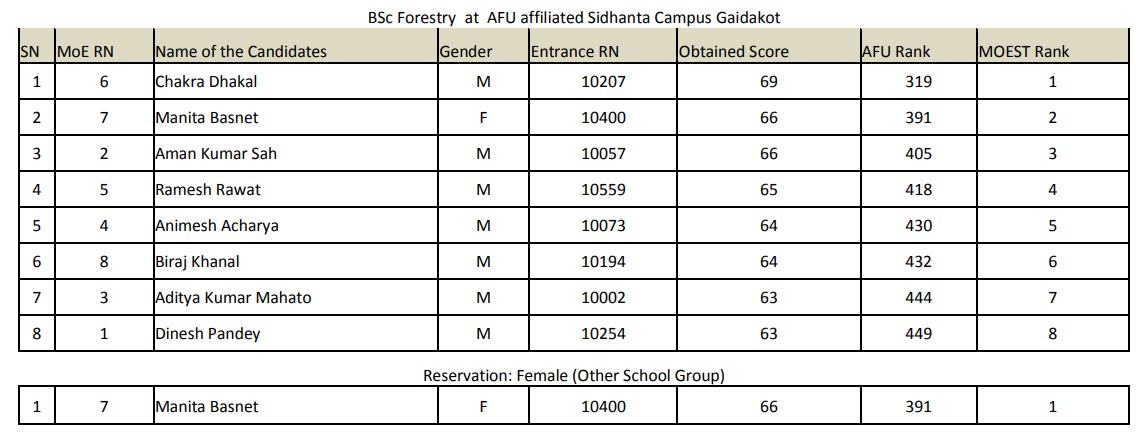 BSc Forestry at AFU affiliated Sidhanta Campus Gaidakot

| SN | MoE RN | Name of the Candidates | Gender | Entrance RN | Obtained Score | AFU Rank | MOEST Rank |
|---|---|---|---|---|---|---|---|
| 1 | 6 | Chakra Dhakal | M | 10207 | 69 | 319 | 1 |
| 2 | 7 | Manita Basnet | F | 10400 | 66 | 391 | 2 |
| 3 | 2 | Aman Kumar Sah | M | 10057 | 66 | 405 | 3 |
| 4 | 5 | Ramesh Rawat | M | 10559 | 65 | 418 | 4 |
| 5 | 4 | Animesh Acharya | M | 10073 | 64 | 430 | 5 |
| 6 | 8 | Biraj Khanal | M | 10194 | 64 | 432 | 6 |
| 7 | 3 | Aditya Kumar Mahato | M | 10002 | 63 | 444 | 7 |
| 8 | 1 | Dinesh Pandey | M | 10254 | 63 | 449 | 8 |

Reservation: Female (Other School Group)

| 1 | 7 | Manita Basnet | F | 10400 | 66 | 391 | 1 |
|---|---|---|---|---|---|---|---|